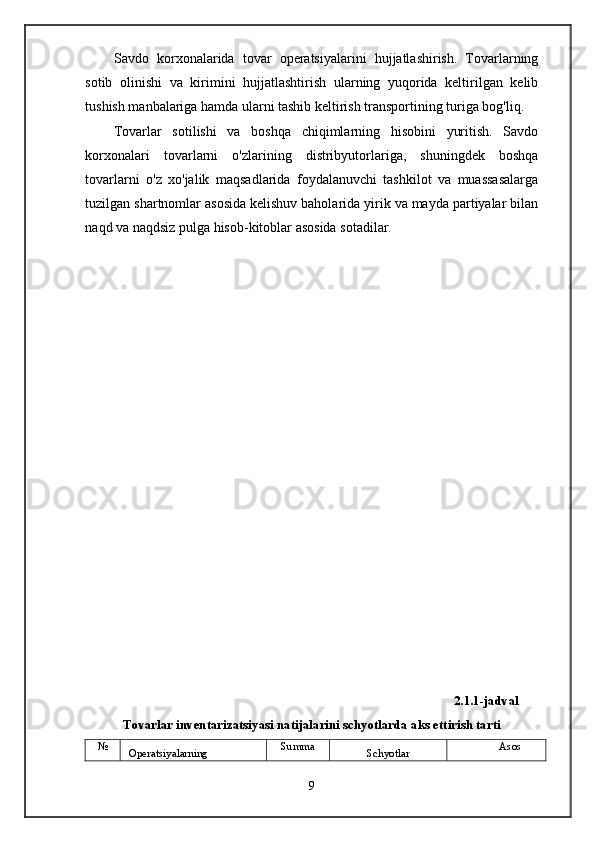 Savdo korxonalarida tovar operatsiyalarini hujjatlashirish. Tovarlarning sotib olinishi va kirimini hujjatlashtirish ularning yuqorida keltirilgan kelib tushish manbalariga hamda ularni tashib keltirish transportining turiga bog'liq.

Tovarlar sotilishi va boshqa chiqimlarning hisobini yuritish. Savdo korxonalari tovarlarni o'zlarining distribyutorlariga, shuningdek boshqa tovarlarni o'z xo'jalik maqsadlarida foydalanuvchi tashkilot va muassasalarga tuzilgan shartnomlar asosida kelishuv baholarida yirik va mayda partiyalar bilan naqd va naqdsiz pulga hisob-kitoblar asosida sotadilar.

2.1.1-jadval

Tovarlar inventarizatsiyasi natijalarini schyotlarda aks ettirish tarti

| № | Operatsiyalarning | Summa | Schyotlar | Asos |
|---|---|---|---|---|

9

Docx.uz